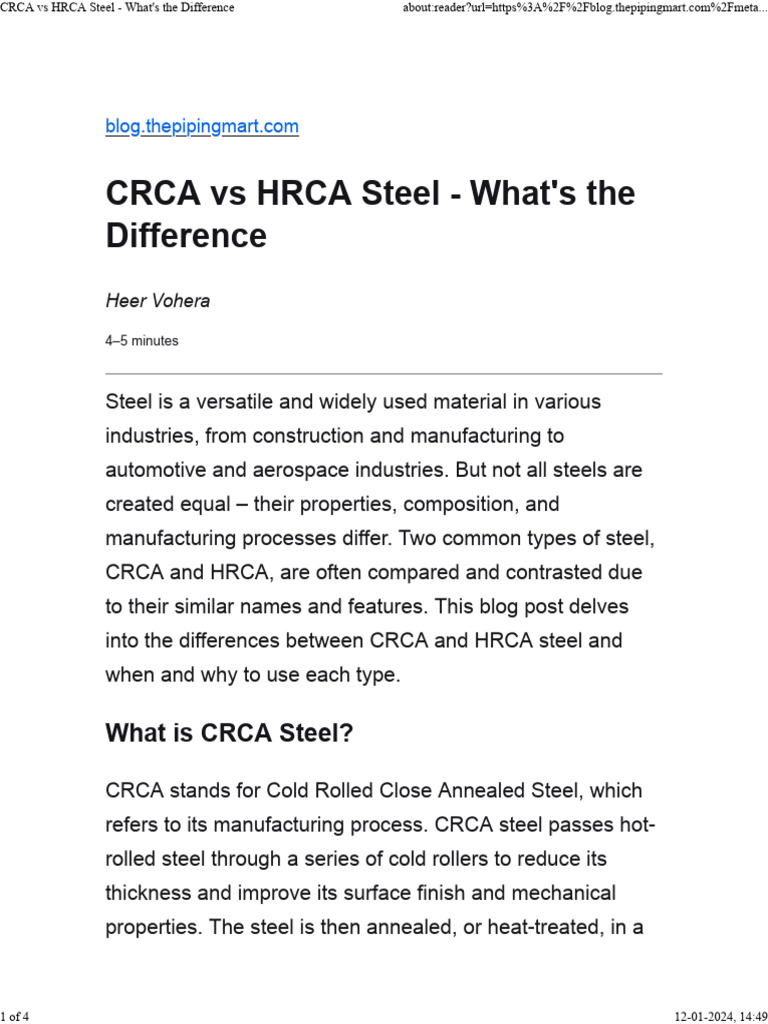 CRCA vs HRCA Steel - What's the Difference

about:reader?url=https%3A%2F%2Fblog.thepipingmart.com%2Fmeta...

blog.thepipingmart.com

CRCA vs HRCA Steel - What's the Difference

Heer Vohera

4–5 minutes

Steel is a versatile and widely used material in various industries, from construction and manufacturing to automotive and aerospace industries. But not all steels are created equal – their properties, composition, and manufacturing processes differ. Two common types of steel, CRCA and HRCA, are often compared and contrasted due to their similar names and features. This blog post delves into the differences between CRCA and HRCA steel and when and why to use each type.

What is CRCA Steel?

CRCA stands for Cold Rolled Close Annealed Steel, which refers to its manufacturing process. CRCA steel passes hot-rolled steel through a series of cold rollers to reduce its thickness and improve its surface finish and mechanical properties. The steel is then annealed, or heat-treated, in a

1 of 4

12-01-2024, 14:49